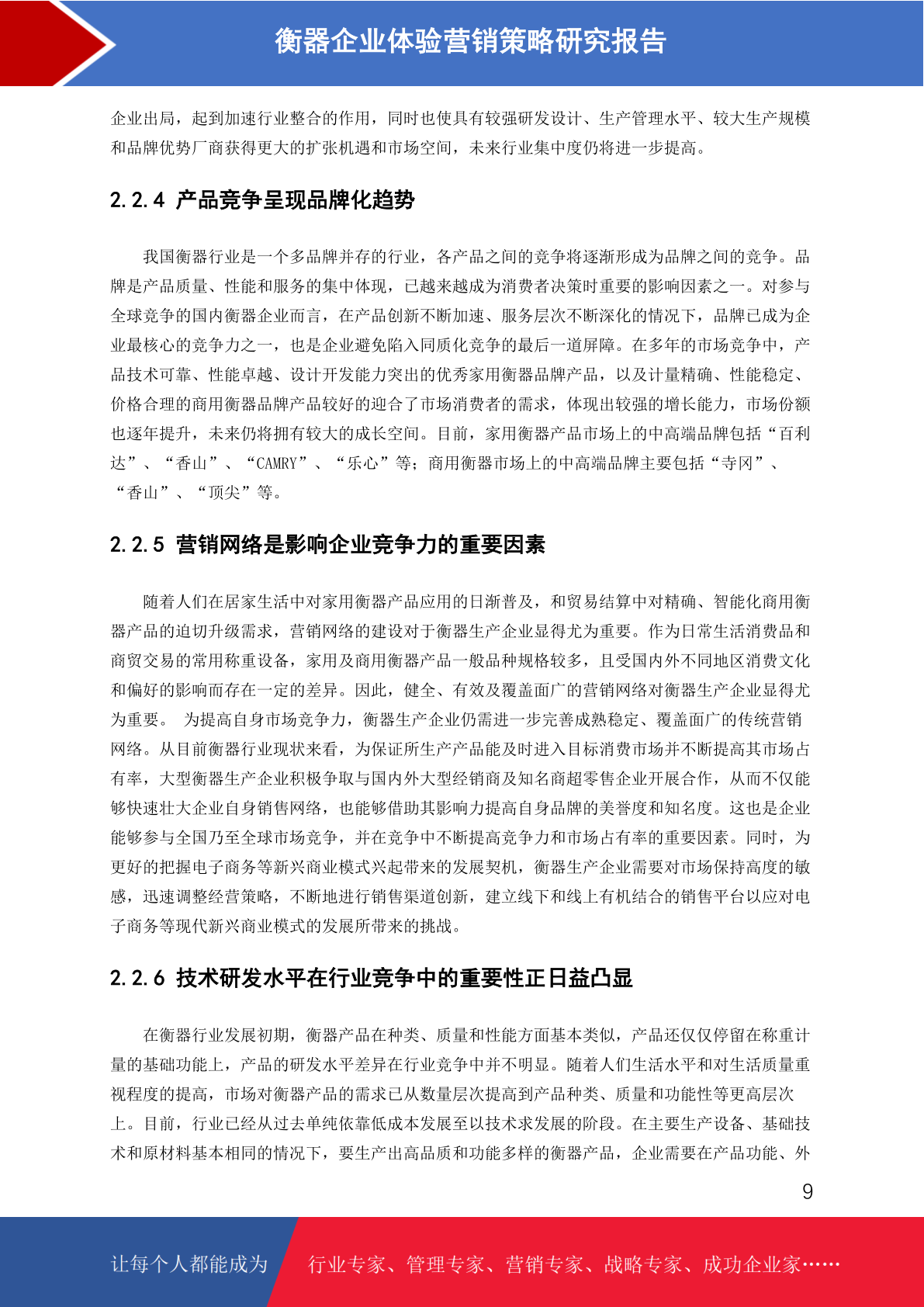 衡器企业体验营销策略研究报告

企业出局，起到加速行业整合的作用，同时也使具有较强研发设计、生产管理水平、较大生产规模和品牌优势厂商获得更大的扩张机遇和市场空间，未来行业集中度仍将进一步提高。

2.2.4 产品竞争呈现品牌化趋势

我国衡器行业是一个多品牌并存的行业，各产品之间的竞争将逐渐形成为品牌之间的竞争。品牌是产品质量、性能和服务的集中体现，已越来越成为消费者决策时重要的影响因素之一。对参与全球竞争的国内衡器企业而言，在产品创新不断加速、服务层次不断深化的情况下，品牌已成为企业最核心的竞争力之一，也是企业避免陷入同质化竞争的最后一道屏障。在多年的市场竞争中，产品技术可靠、性能卓越、设计开发能力突出的优秀家用衡器品牌产品，以及计量精确、性能稳定、价格合理的商用衡器品牌产品较好的迎合了市场消费者的需求，体现出较强的增长能力，市场份额也逐年提升，未来仍将拥有较大的成长空间。目前，家用衡器产品市场上的中高端品牌包括“百利达”、“香山”、“CAMRY”、“乐心”等；商用衡器市场上的中高端品牌主要包括“寺冈”、“香山”、“顶尖”等。

2.2.5 营销网络是影响企业竞争力的重要因素

随着人们在居家生活中对家用衡器产品应用的日渐普及，和贸易结算中对精确、智能化商用衡器产品的迫切升级需求，营销网络的建设对于衡器生产企业显得尤为重要。作为日常生活消费品和商贸交易的常用称重设备，家用及商用衡器产品一般品种规格较多，且受国内外不同地区消费文化和偏好的影响而存在一定的差异。因此，健全、有效及覆盖面广的营销网络对衡器生产企业显得尤为重要。 为提高自身市场竞争力，衡器生产企业仍需进一步完善成熟稳定、覆盖面广的传统营销网络。从目前衡器行业现状来看，为保证所生产产品能及时进入目标消费市场并不断提高其市场占有率，大型衡器生产企业积极争取与国内外大型经销商及知名商超零售企业开展合作，从而不仅能够快速壮大企业自身销售网络，也能够借助其影响力提高自身品牌的美誉度和知名度。这也是企业能够参与全国乃至全球市场竞争，并在竞争中不断提高竞争力和市场占有率的重要因素。同时，为更好的把握电子商务等新兴商业模式兴起带来的发展契机，衡器生产企业需要对市场保持高度的敏感，迅速调整经营策略，不断地进行销售渠道创新，建立线下和线上有机结合的销售平台以应对电子商务等现代新兴商业模式的发展所带来的挑战。

2.2.6 技术研发水平在行业竞争中的重要性正日益凸显

在衡器行业发展初期，衡器产品在种类、质量和性能方面基本类似，产品还仅仅停留在称重计量的基础功能上，产品的研发水平差异在行业竞争中并不明显。随着人们生活水平和对生活质量重视程度的提高，市场对衡器产品的需求已从数量层次提高到产品种类、质量和功能性等更高层次上。目前，行业已经从过去单纯依靠低成本发展至以技术求发展的阶段。在主要生产设备、基础技术和原材料基本相同的情况下，要生产出高品质和功能多样的衡器产品，企业需要在产品功能、外

9

让每个人都能成为 行业专家、管理专家、营销专家、战略专家、成功企业家……